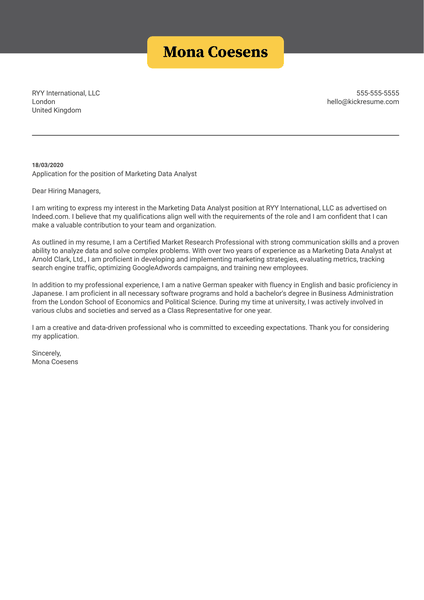 Mona Coesens

RYY International, LLC
London
United Kingdom

555-555-5555
hello@kickresume.com

18/03/2020
Application for the position of Marketing Data Analyst

Dear Hiring Managers,

I am writing to express my interest in the Marketing Data Analyst position at RYY International, LLC as advertised on Indeed.com. I believe that my qualifications align well with the requirements of the role and I am confident that I can make a valuable contribution to your team and organization.

As outlined in my resume, I am a Certified Market Research Professional with strong communication skills and a proven ability to analyze data and solve complex problems. With over two years of experience as a Marketing Data Analyst at Arnold Clark, Ltd., I am proficient in developing and implementing marketing strategies, evaluating metrics, tracking search engine traffic, optimizing GoogleAdwords campaigns, and training new employees.

In addition to my professional experience, I am a native German speaker with fluency in English and basic proficiency in Japanese. I am proficient in all necessary software programs and hold a bachelor's degree in Business Administration from the London School of Economics and Political Science. During my time at university, I was actively involved in various clubs and societies and served as a Class Representative for one year.

I am a creative and data-driven professional who is committed to exceeding expectations. Thank you for considering my application.

Sincerely,
Mona Coesens